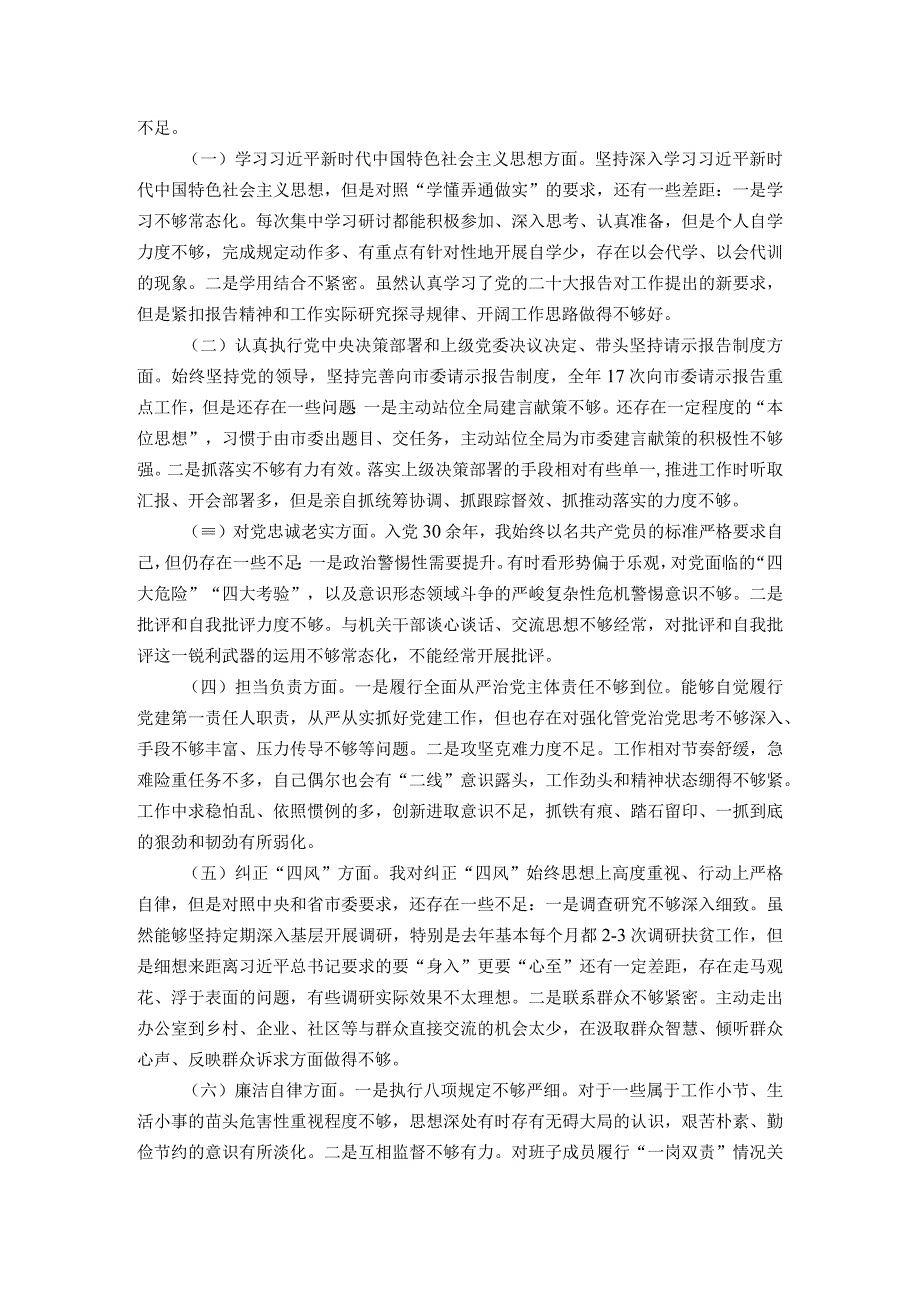 不足。

（一）学习习近平新时代中国特色社会主义思想方面。坚持深入学习习近平新时代中国特色社会主义思想，但是对照“学懂弄通做实”的要求，还有一些差距：一是学习不够常态化。每次集中学习研讨都能积极参加、深入思考、认真准备，但是个人自学力度不够，完成规定动作多、有重点有针对性地开展自学少，存在以会代学、以会代训的现象。二是学用结合不紧密。虽然认真学习了党的二十大报告对工作提出的新要求，但是紧扣报告精神和工作实际研究探寻规律、开阔工作思路做得不够好。

（二）认真执行党中央决策部署和上级党委决议决定、带头坚持请示报告制度方面。始终坚持党的领导，坚持完善向市委请示报告制度，全年17次向市委请示报告重点工作，但是还存在一些问题 一是主动站位全局建言献策不够。还存在一定程度的“本位思想”，习惯于由市委出题目、交任务，主动站位全局为市委建言献策的积极性不够强。二是抓落实不够有力有效。落实上级决策部署的手段相对有些单一，推进工作时听取汇报、开会部署多，但是亲自抓统筹协调、抓跟踪督效、抓推动落实的力度不够。

（≡）对党忠诚老实方面。入党30余年，我始终以名共产党员的标准严格要求自己，但仍存在一些不足 一是政治警惕性需要提升。有时看形势偏于乐观，对党面临的“四大危险”“四大考验”，以及意识形态领域斗争的严峻复杂性危机警惕意识不够。二是批评和自我批评力度不够。与机关干部谈心谈话、交流思想不够经常，对批评和自我批评这一锐利武器的运用不够常态化，不能经常开展批评。

（四）担当负责方面。一是履行全面从严治党主体责任不够到位。能够自觉履行党建第一责任人职责，从严从实抓好党建工作，但也存在对强化管党治党思考不够深入、手段不够丰富、压力传导不够等问题。二是攻坚克难力度不足。工作相对节奏舒缓，急难险重任务不多，自己偶尔也会有“二线”意识露头，工作劲头和精神状态绷得不够紧。工作中求稳怕乱、依照惯例的多，创新进取意识不足，抓铁有痕、踏石留印、一抓到底的狠劲和韧劲有所弱化。

（五）纠正“四风”方面。我对纠正“四风”始终思想上高度重视、行动上严格自律，但是对照中央和省市委要求，还存在一些不足：一是调查研究不够深入细致。虽然能够坚持定期深入基层开展调研，特别是去年基本每个月都2-3次调研扶贫工作，但是细想来距离习近平总书记要求的要“身入”更要“心至”还有一定差距，存在走马观花、浮于表面的问题，有些调研实际效果不太理想。二是联系群众不够紧密。主动走出办公室到乡村、企业、社区等与群众直接交流的机会太少，在汲取群众智慧、倾听群众心声、反映群众诉求方面做得不够。

（六）廉洁自律方面。一是执行八项规定不够严细。对于一些属于工作小节、生活小事的苗头危害性重视程度不够，思想深处有时存有无碍大局的认识，艰苦朴素、勤俭节约的意识有所淡化。二是互相监督不够有力。对班子成员履行“一岗双责”情况关